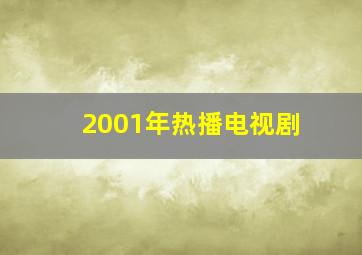 2001年热播电视剧